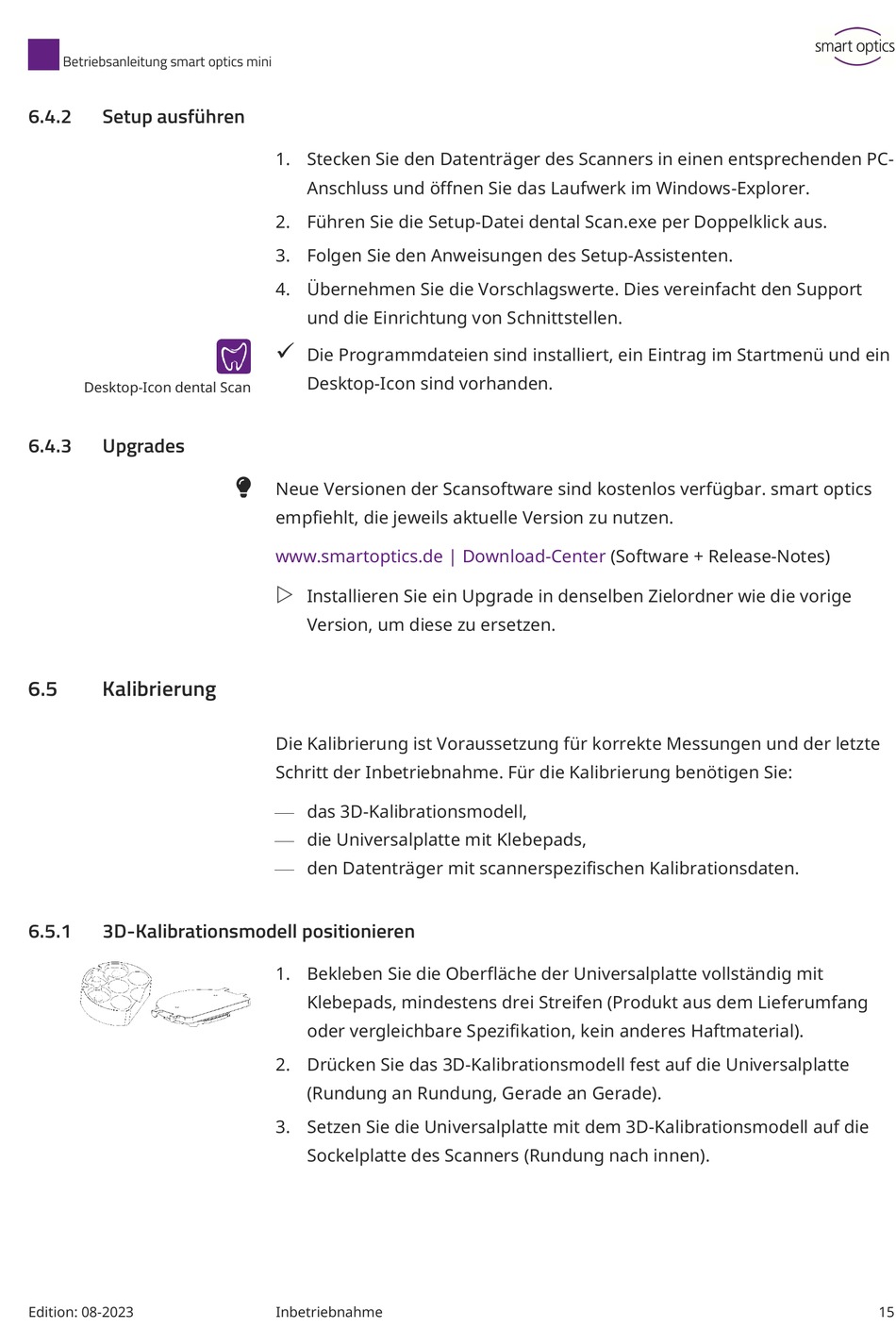 Betriebsanleitung smart optics mini

smart optics

6.4.2 Setup ausführen

1. Stecken Sie den Datenträger des Scanners in einen entsprechenden PC-Anschluss und öffnen Sie das Laufwerk im Windows-Explorer.
2. Führen Sie die Setup-Datei dental Scan.exe per Doppelklick aus.
3. Folgen Sie den Anweisungen des Setup-Assistenten.
4. Übernehmen Sie die Vorschlagswerte. Dies vereinfacht den Support und die Einrichtung von Schnittstellen.

Desktop-Icon dental Scan

✓ Die Programmdateien sind installiert, ein Eintrag im Startmenü und ein Desktop-Icon sind vorhanden.

6.4.3 Upgrades

Neue Versionen der Scansoftware sind kostenlos verfügbar. smart optics empfiehlt, die jeweils aktuelle Version zu nutzen.

www.smartoptics.de | Download-Center (Software + Release-Notes)

▷ Installieren Sie ein Upgrade in denselben Zielordner wie die vorige Version, um diese zu ersetzen.

6.5 Kalibrierung

Die Kalibrierung ist Voraussetzung für korrekte Messungen und der letzte Schritt der Inbetriebnahme. Für die Kalibrierung benötigen Sie:

— das 3D-Kalibrationsmodell,
— die Universalplatte mit Klebepads,
— den Datenträger mit scannerspezifischen Kalibrationsdaten.

6.5.1 3D-Kalibrationsmodell positionieren

1. Bekleben Sie die Oberfläche der Universalplatte vollständig mit Klebepads, mindestens drei Streifen (Produkt aus dem Lieferumfang oder vergleichbare Spezifikation, kein anderes Haftmaterial).
2. Drücken Sie das 3D-Kalibrationsmodell fest auf die Universalplatte (Rundung an Rundung, Gerade an Gerade).
3. Setzen Sie die Universalplatte mit dem 3D-Kalibrationsmodell auf die Sockelplatte des Scanners (Rundung nach innen).

Edition: 08-2023 Inbetriebnahme 15